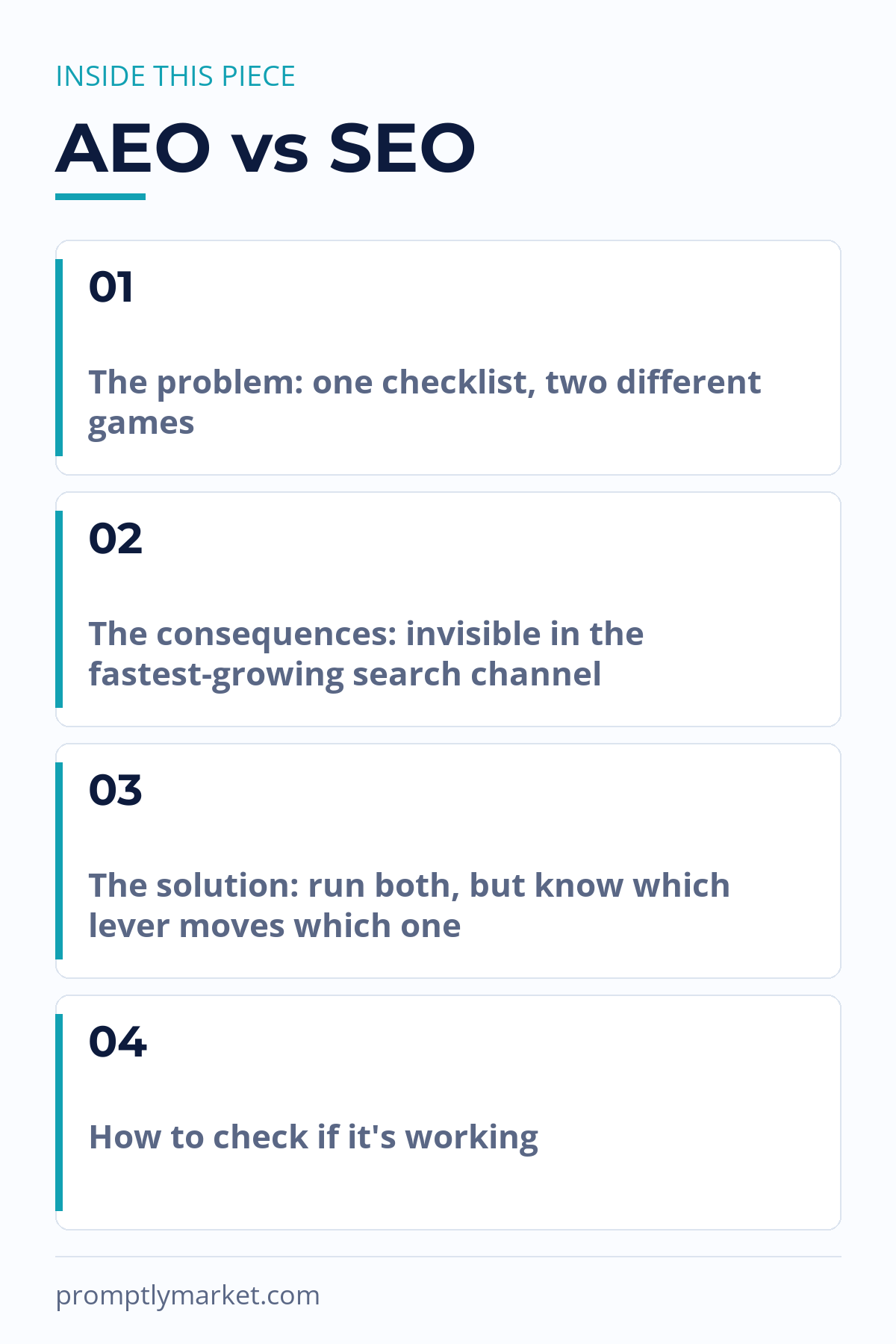 INSIDE THIS PIECE

AEO vs SEO

01

The problem: one checklist, two different games

02

The consequences: invisible in the fastest-growing search channel

03

The solution: run both, but know which lever moves which one

04

How to check if it's working

promptlymarket.com